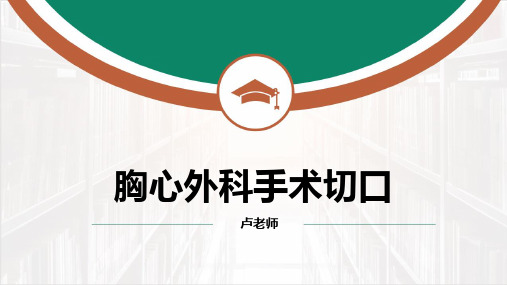 胸心外科手术切口

卢老师